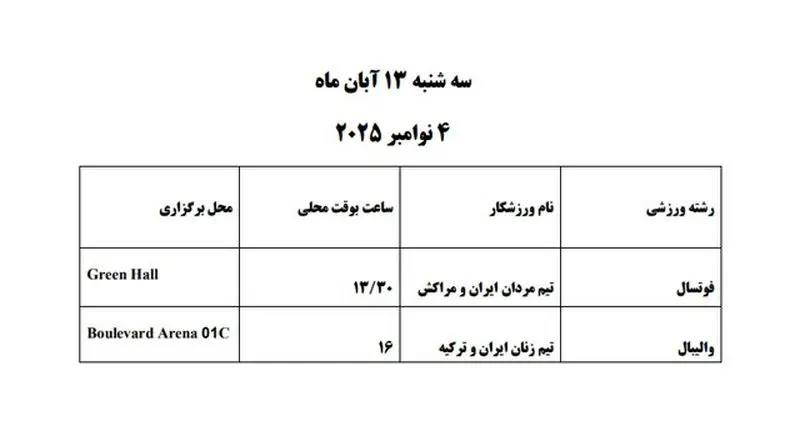 سه شنبه ۱۳ آبان ماه

۴ نوامبر ۲۰۲۵

| رشته ورزشی | نام ورزشکار | ساعت بوقت محلی | محل برگزاری |
|---|---|---|---|
| فوتسال | تیم مردان ایران و مراکش | ۱۳/۳۰ | Green Hall |
| والیبال | تیم زنان ایران و ترکیه | ۱۶ | Boulevard Arena 01C |